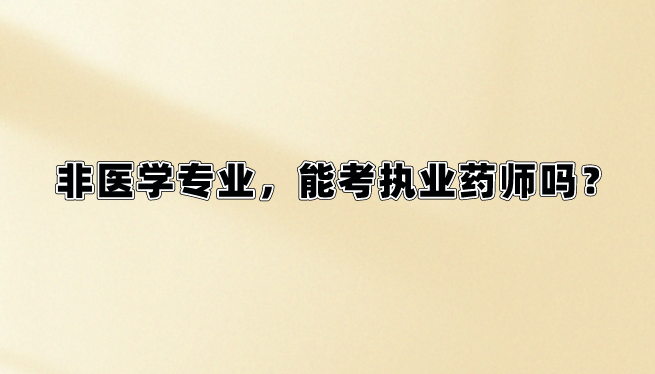 非医学专业，能考执业药师吗？